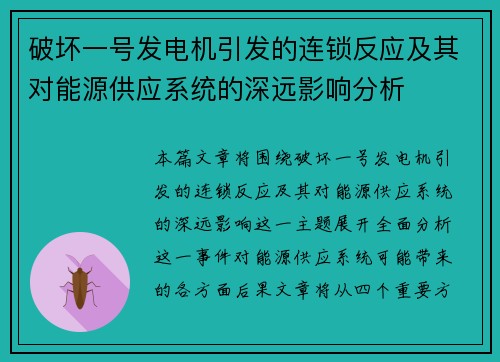 破坏一号发电机引发的连锁反应及其对能源供应系统的深远影响分析

本篇文章将围绕破坏一号发电机引发的连锁反应及其对能源供应系统的深远影响这一主题展开全面分析这一事件对能源供应系统可能带来的各方面后果文章将从四个重要方